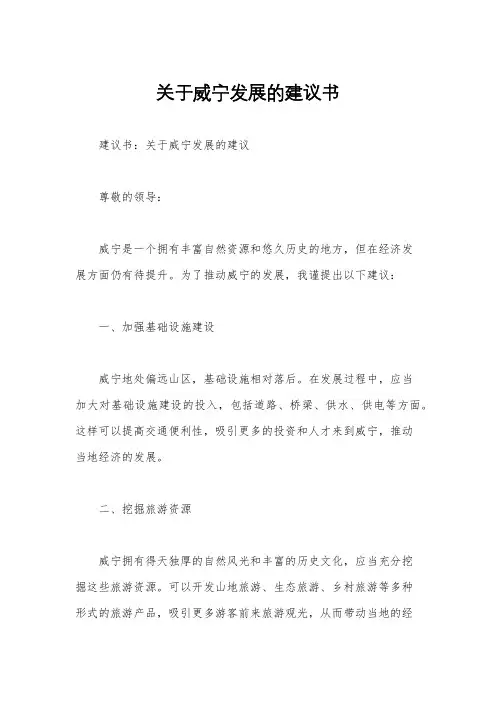 关于威宁发展的建议书

建议书：关于威宁发展的建议

尊敬的领导：

威宁是一个拥有丰富自然资源和悠久历史的地方，但在经济发展方面仍有待提升。为了推动威宁的发展，我谨提出以下建议：

一、加强基础设施建设

威宁地处偏远山区，基础设施相对落后。在发展过程中，应当加大对基础设施建设的投入，包括道路、桥梁、供水、供电等方面。这样可以提高交通便利性，吸引更多的投资和人才来到威宁，推动当地经济的发展。

二、挖掘旅游资源

威宁拥有得天独厚的自然风光和丰富的历史文化，应当充分挖掘这些旅游资源。可以开发山地旅游、生态旅游、乡村旅游等多种形式的旅游产品，吸引更多游客前来旅游观光，从而带动当地的经